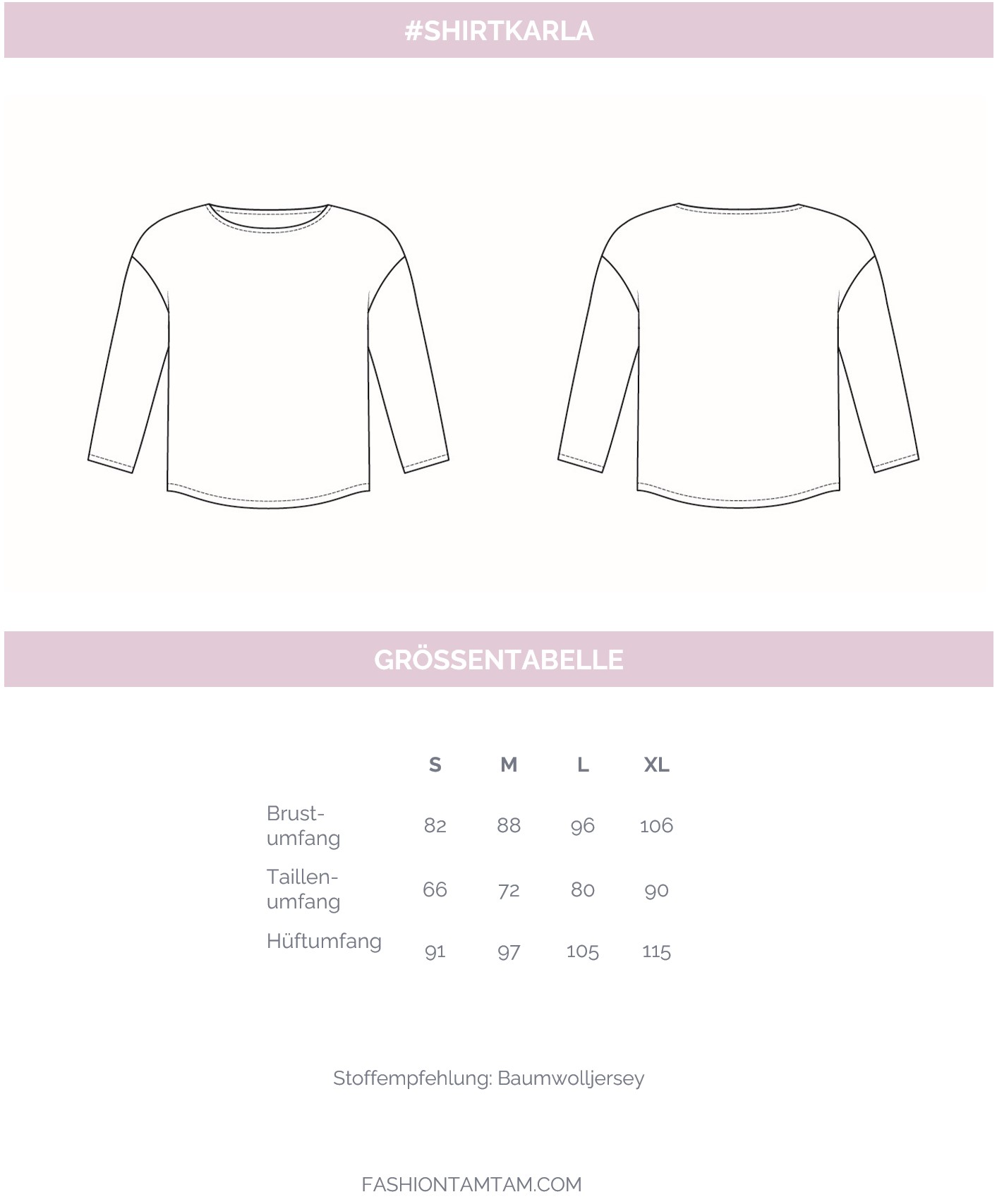 #SHIRTKARLA

GRÖSSENTABELLE

| | S | M | L | XL |
|---|---|---|---|---|
| Brustumfang | 82 | 88 | 96 | 106 |
| Taillenumfang | 66 | 72 | 80 | 90 |
| Hüftumfang | 91 | 97 | 105 | 115 |

Stoffempfehlung: Baumwolljersey

FASHIONTAMTAM.COM